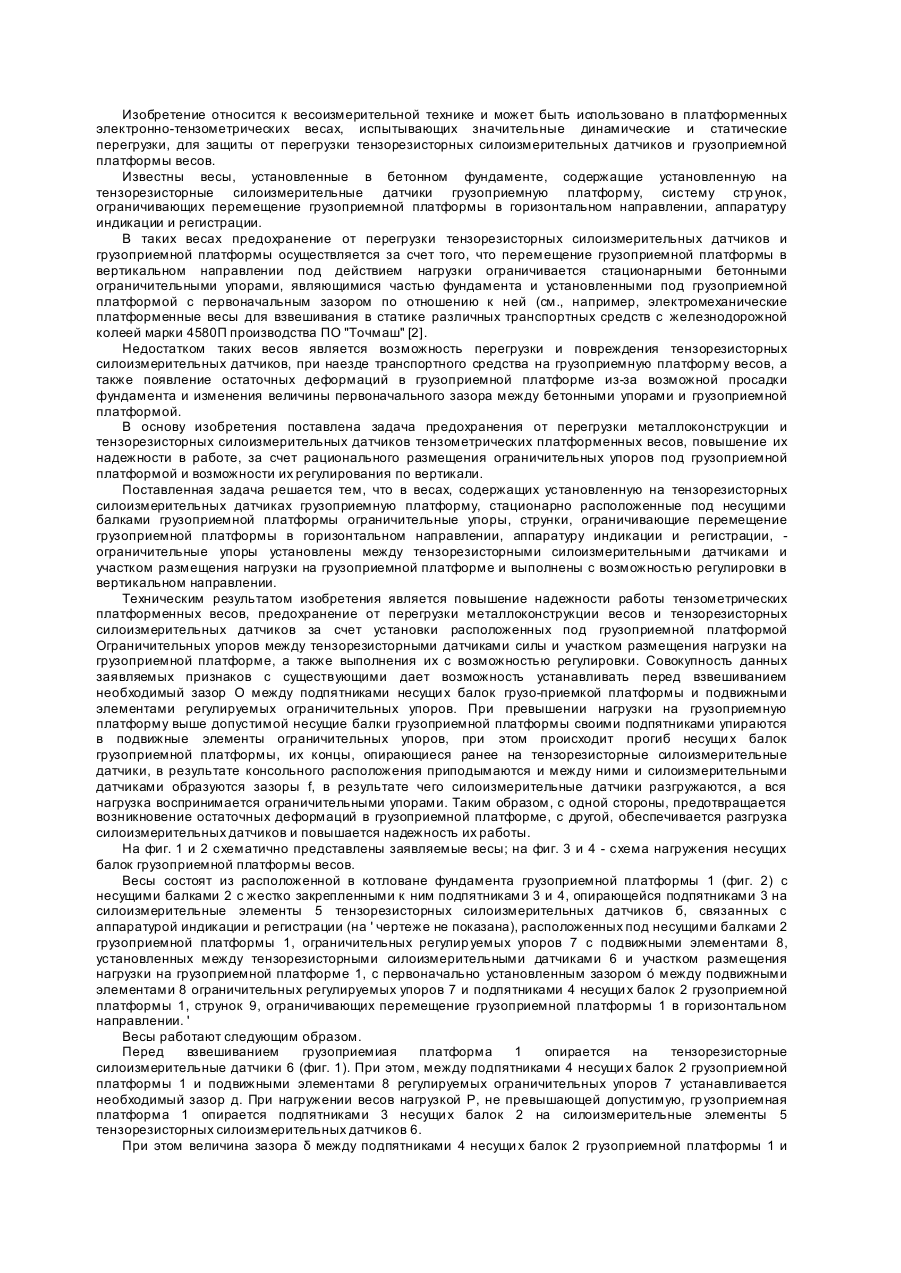 Изобретение относится к весоизмерительной технике и может быть использовано в платформенных электронно-тензометрических весах, испытывающих значительные динамические и статические перегрузки, для защиты от перегрузки тензорезисторных силоизмерительных датчиков и грузоприемной платформы весов.

Известны весы, установленные в бетонном фундаменте, содержащие установленную на тензорезисторные силоизмерительные датчики грузоприемную платформу, систему струнок, ограничивающих перемещение грузоприемной платформы в горизонтальном направлении, аппаратуру индикации и регистрации.

В таких весах предохранение от перегрузки тензорезисторных силоизмерительных датчиков и грузоприемной платформы осуществляется за счет того, что перемещение грузоприемной платформы в вертикальном направлении под действием нагрузки ограничивается стационарными бетонными ограничительными упорами, являющимися частью фундамента и установленными под грузоприемной платформой с первоначальным зазором по отношению к ней (см., например, электромеханические платформенные весы для взвешивания в статике различных транспортных средств с железнодорожной колеей марки 4580П производства ПО "Точмаш" [2].

Недостатком таких весов является возможность перегрузки и повреждения тензорезисторных силоизмерительных датчиков, при наезде транспортного средства на грузоприемную платформу весов, а также появление остаточных деформаций в грузоприемной платформе из-за возможной просадки фундамента и изменения величины первоначального зазора между бетонными упорами и грузоприемной платформой.

В основу изобретения поставлена задача предохранения от перегрузки металлоконструкции и тензорезисторных силоизмерительных датчиков тензометрических платформенных весов, повышение их надежности в работе, за счет рационального размещения ограничительных упоров под грузоприемной платформой и возможности их регулирования по вертикали.

Поставленная задача решается тем, что в весах, содержащих установленную на тензорезисторных силоизмерительных датчиках грузоприемную платформу, стационарно расположенные под несущими балками грузоприемной платформы ограничительные упоры, струнки, ограничивающие перемещение грузоприемной платформы в горизонтальном направлении, аппаратуру индикации и регистрации, - ограничительные упоры установлены между тензорезисторными силоизмерительными датчиками и участком размещения нагрузки на грузоприемной платформе и выполнены с возможностью регулировки в вертикальном направлении.

Техническим результатом изобретения является повышение надежности работы тензометрических платформенных весов, предохранение от перегрузки металлоконструкции весов и тензорезисторных силоизмерительных датчиков за счет установки расположенных под грузоприемной платформой Ограничительных упоров между тензорезисторными датчиками силы и участком размещения нагрузки на грузоприемной платформе, а также выполнения их с возможностью регулировки. Совокупность данных заявляемых признаков с существующими дает возможность устанавливать перед взвешиванием необходимый зазор О между подпятниками несущих балок грузо-приемкой платформы и подвижными элементами регулируемых ограничительных упоров. При превышении нагрузки на грузоприемную платформу выше допустимой несущие балки грузоприемной платформы своими подпятниками упираются в подвижные элементы ограничительных упоров, при этом происходит прогиб несущих балок грузоприемной платформы, их концы, опирающиеся ранее на тензорезисторные силоизмерительные датчики, в результате консольного расположения приподымаются и между ними и силоизмерительными датчиками образуются зазоры f, в результате чего силоизмерительные датчики разгружаются, а вся нагрузка воспринимается ограничительными упорами. Таким образом, с одной стороны, предотвращается возникновение остаточных деформаций в грузоприемной платформе, с другой, обеспечивается разгрузка силоизмерительных датчиков и повышается надежность их работы.

На фиг. 1 и 2 схематично представлены заявляемые весы; на фиг. 3 и 4 - схема нагружения несущих балок грузоприемной платформы весов.

Весы состоят из расположенной в котловане фундамента грузоприемной платформы 1 (фиг. 2) с несущими балками 2 с жестко закрепленными к ним подпятниками 3 и 4, опирающейся подпятниками 3 на силоизмерительные элементы 5 тензорезисторных силоизмерительных датчиков б, связанных с аппаратурой индикации и регистрации (на ' чертеже не показана), расположенных под несущими балками 2 грузоприемной платформы 1, ограничительных регулируемых упоров 7 с подвижными элементами 8, установленных между тензорезисторными силоизмерительными датчиками 6 и участком размещения нагрузки на грузоприемной платформе 1, с первоначально установленным зазором ó между подвижными элементами 8 ограничительных регулируемых упоров 7 и подпятниками 4 несущих балок 2 грузоприемной платформы 1, струнок 9, ограничивающих перемещение грузоприемной платформы 1 в горизонтальном направлении. '

Весы работают следующим образом.

Перед взвешиванием грузоприемиая платформа 1 опирается на тензорезисторные силоизмерительные датчики 6 (фиг. 1). При этом, между подпятниками 4 несущих балок 2 грузоприемной платформы 1 и подвижными элементами 8 регулируемых ограничительных упоров 7 устанавливается необходимый зазор д. При нагружении весов нагрузкой Р, не превышающей допустимую, грузоприемная платформа 1 опирается подпятниками 3 несущих балок 2 на силоизмерительные элементы 5 тензорезисторных силоизмерительных датчиков 6.

При этом величина зазора δ между подпятниками 4 несущих балок 2 грузоприемной платформы 1 и